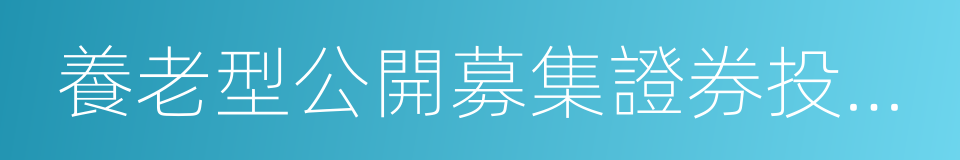 養老型公開募集證券投...